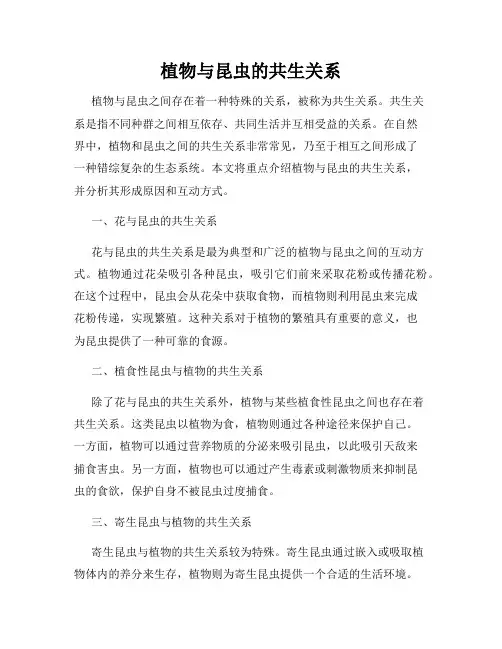 植物与昆虫的共生关系

植物与昆虫之间存在着一种特殊的关系，被称为共生关系。共生关系是指不同种群之间相互依存、共同生活并互相受益的关系。在自然界中，植物和昆虫之间的共生关系非常常见，乃至于相互之间形成了一种错综复杂的生态系统。本文将重点介绍植物与昆虫的共生关系，并分析其形成原因和互动方式。

一、花与昆虫的共生关系

花与昆虫的共生关系是最为典型和广泛的植物与昆虫之间的互动方式。植物通过花朵吸引各种昆虫，吸引它们前来采取花粉或传播花粉。在这个过程中，昆虫会从花朵中获取食物，而植物则利用昆虫来完成花粉传递，实现繁殖。这种关系对于植物的繁殖具有重要的意义，也为昆虫提供了一种可靠的食源。

二、植食性昆虫与植物的共生关系

除了花与昆虫的共生关系外，植物与某些植食性昆虫之间也存在着共生关系。这类昆虫以植物为食，植物则通过各种途径来保护自己。一方面，植物可以通过营养物质的分泌来吸引昆虫，以此吸引天敌来捕食害虫。另一方面，植物也可以通过产生毒素或刺激物质来抑制昆虫的食欲，保护自身不被昆虫过度捕食。

三、寄生昆虫与植物的共生关系

寄生昆虫与植物的共生关系较为特殊。寄生昆虫通过嵌入或吸取植物体内的养分来生存，植物则为寄生昆虫提供一个合适的生活环境。